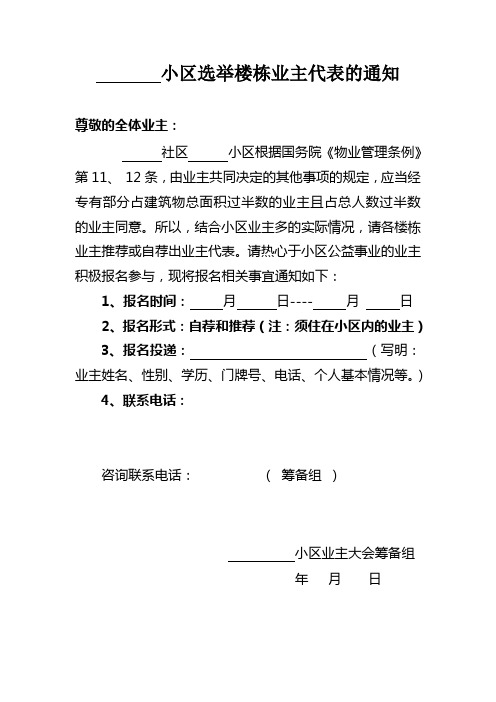 ________小区选举楼栋业主代表的通知

尊敬的全体业主：

______社区______小区根据国务院《物业管理条例》第 11、 12 条，由业主共同决定的其他事项的规定，应当经专有部分占建筑物总面积过半数的业主且占总人数过半数的业主同意。所以，结合小区业主多的实际情况，请各楼栋业主推荐或自荐出业主代表。请热心于小区公益事业的业主积极报名参与，现将报名相关事宜通知如下：

1、报名时间：_____月______日----_____月 _____日

2、报名形式：自荐和推荐（注：须住在小区内的业主）

3、报名投递：____________________________（写明：业主姓名、性别、学历、门牌号、电话、个人基本情况等。）

4、联系电话：

咨询联系电话： （ 筹备组 ）

__________小区业主大会筹备组

年 月 日